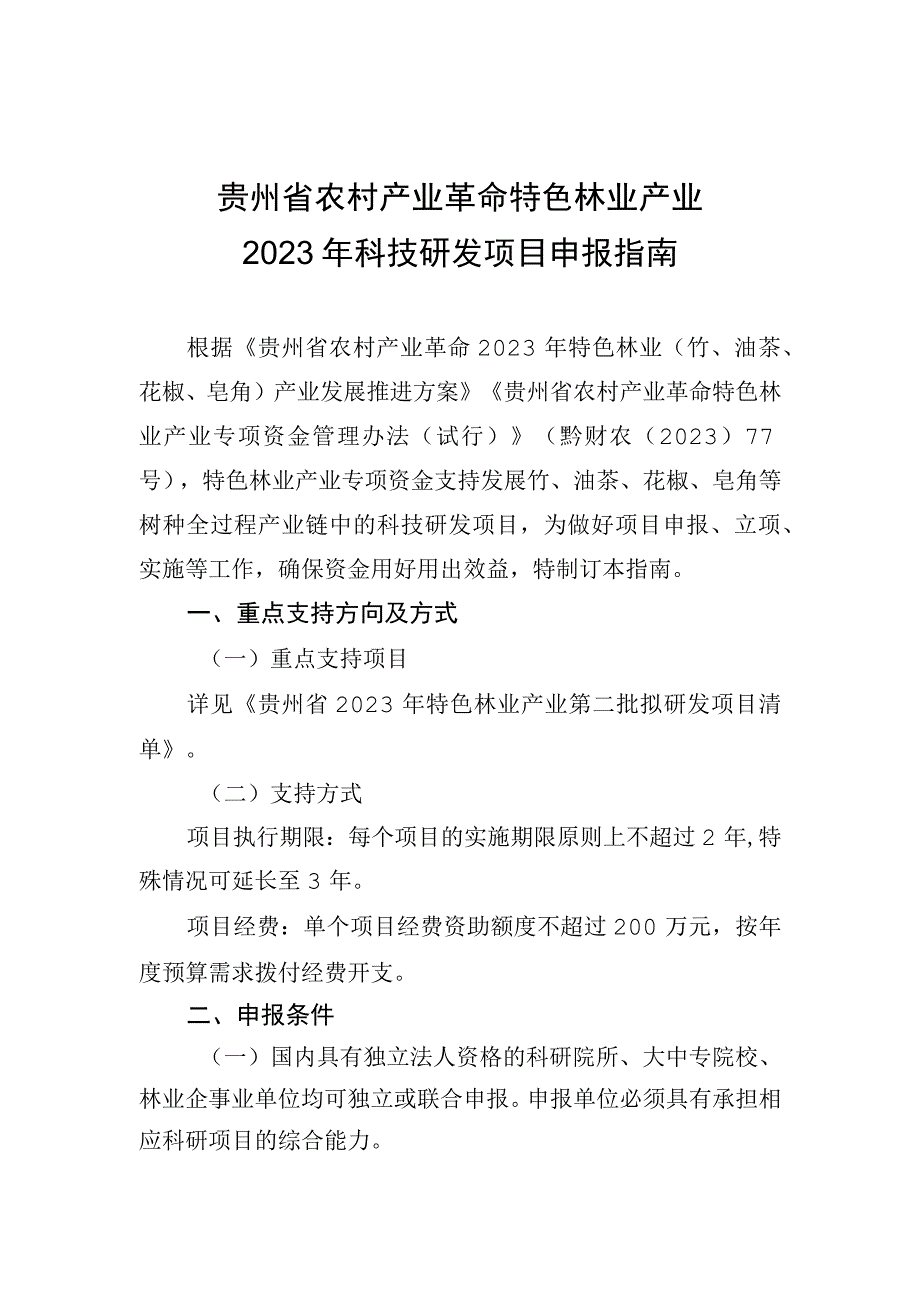 贵州省农村产业革命特色林业产业
2023年科技研发项目申报指南

根据《贵州省农村产业革命2023年特色林业（竹、油茶、花椒、皂角）产业发展推进方案》《贵州省农村产业革命特色林业产业专项资金管理办法（试行）》（黔财农（2023）77号），特色林业产业专项资金支持发展竹、油茶、花椒、皂角等树种全过程产业链中的科技研发项目，为做好项目申报、立项、实施等工作，确保资金用好用出效益，特制订本指南。

一、重点支持方向及方式

（一）重点支持项目

详见《贵州省2023年特色林业产业第二批拟研发项目清单》。

（二）支持方式

项目执行期限：每个项目的实施期限原则上不超过2年,特殊情况可延长至3年。

项目经费：单个项目经费资助额度不超过200万元，按年度预算需求拨付经费开支。

二、申报条件

（一）国内具有独立法人资格的科研院所、大中专院校、林业企事业单位均可独立或联合申报。申报单位必须具有承担相应科研项目的综合能力。